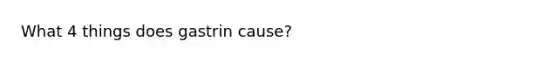 What 4 things does gastrin cause?